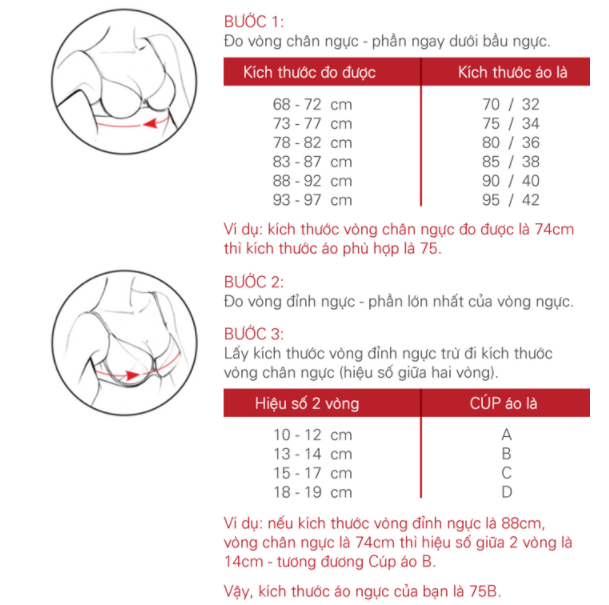 BƯỚC 1:
Đo vòng chân ngực - phần ngay dưới bầu ngực.

| Kích thước đo được | Kích thước áo là |
|---|---|
| 68 - 72 cm | 70 / 32 |
| 73 - 77 cm | 75 / 34 |
| 78 - 82 cm | 80 / 36 |
| 83 - 87 cm | 85 / 38 |
| 88 - 92 cm | 90 / 40 |
| 93 - 97 cm | 95 / 42 |

Ví dụ: kích thước vòng chân ngực đo được là 74cm thì kích thước áo phù hợp là 75.

BƯỚC 2:
Đo vòng đỉnh ngực - phần lớn nhất của vòng ngực.

BƯỚC 3:
Lấy kích thước vòng đỉnh ngực trừ đi kích thước vòng chân ngực (hiệu số giữa hai vòng).

| Hiệu số 2 vòng | CÚP áo là |
|---|---|
| 10 - 12 cm | A |
| 13 - 14 cm | B |
| 15 - 17 cm | C |
| 18 - 19 cm | D |

Ví dụ: nếu kích thước vòng đỉnh ngực là 88cm, vòng chân ngực là 74cm thì hiệu số giữa 2 vòng là 14cm - tương đương Cúp áo B.

Vậy, kích thước áo ngực của bạn là 75B.